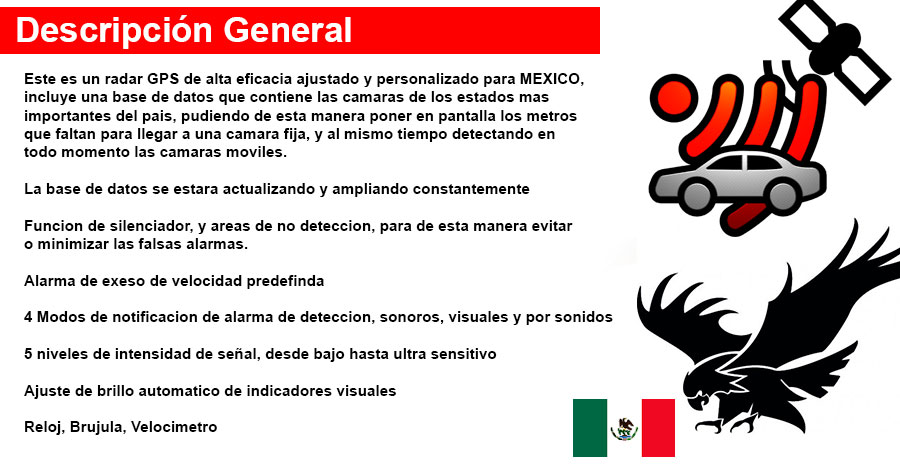 Descripción General

Este es un radar GPS de alta eficacia ajustado y personalizado para MEXICO, incluye una base de datos que contiene las camaras de los estados mas importantes del pais, pudiendo de esta manera poner en pantalla los metros que faltan para llegar a una camara fija, y al mismo tiempo detectando en todo momento las camaras moviles.

La base de datos se estara actualizando y ampliando constantemente

Funcion de silenciador, y areas de no deteccion, para de esta manera evitar o minimizar las falsas alarmas.

Alarma de exeso de velocidad predefinda

4 Modos de notificacion de alarma de deteccion, sonoros, visuales y por sonidos

5 niveles de intensidad de señal, desde bajo hasta ultra sensitivo

Ajuste de brillo automatico de indicadores visuales

Reloj, Brujula, Velocimetro